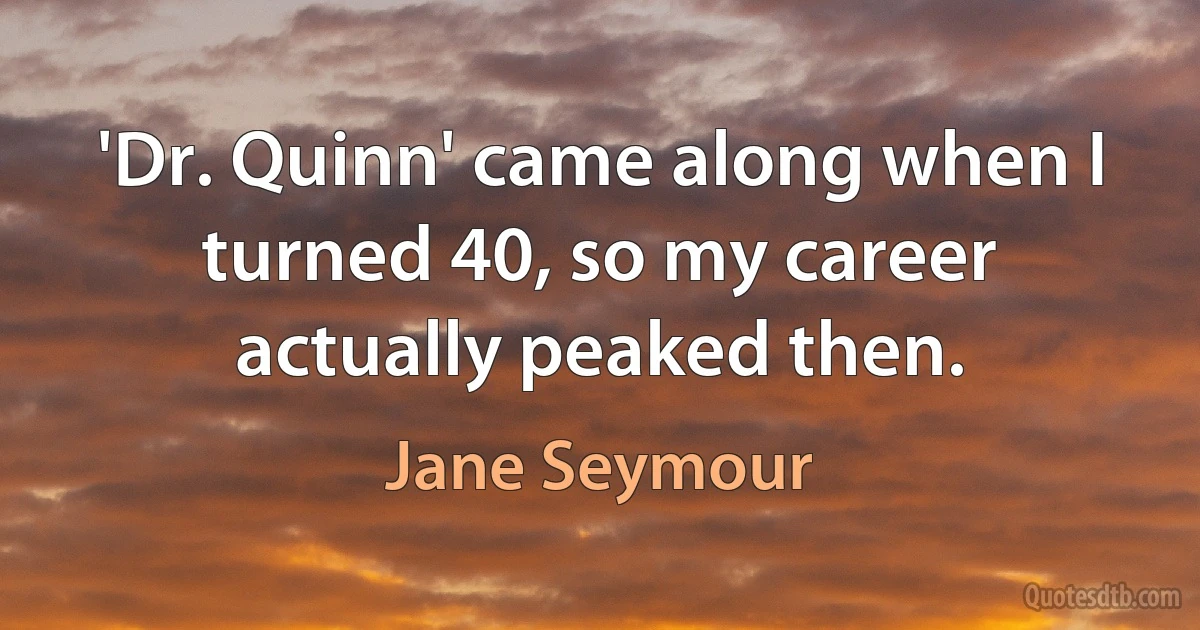 'Dr. Quinn' came along when I turned 40, so my career actually peaked then.

Jane Seymour

Quotesdtb.com